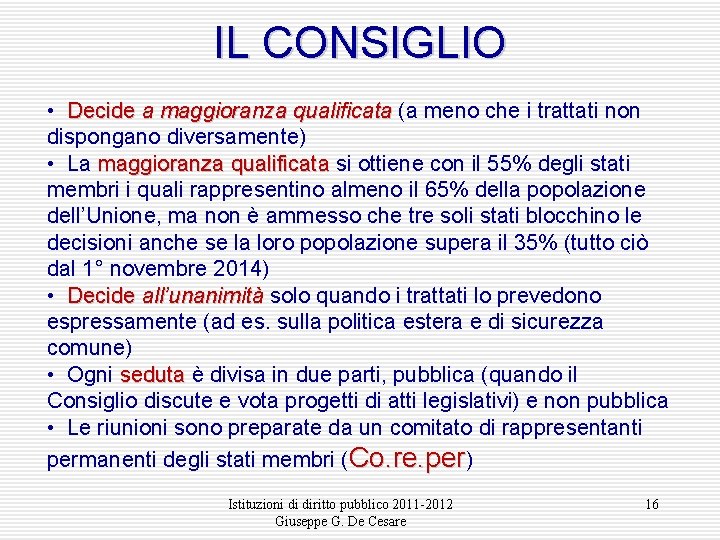 IL CONSIGLIO

• Decide a maggioranza qualificata (a meno che i trattati non dispongano diversamente)
• La maggioranza qualificata si ottiene con il 55% degli stati membri i quali rappresentino almeno il 65% della popolazione dell'Unione, ma non è ammesso che tre soli stati blocchino le decisioni anche se la loro popolazione supera il 35% (tutto ciò dal 1° novembre 2014)
• Decide all'unanimità solo quando i trattati lo prevedono espressamente (ad es. sulla politica estera e di sicurezza comune)
• Ogni seduta è divisa in due parti, pubblica (quando il Consiglio discute e vota progetti di atti legislativi) e non pubblica
• Le riunioni sono preparate da un comitato di rappresentanti permanenti degli stati membri (Co.re.per)

Istituzioni di diritto pubblico 2011-2012
Giuseppe G. De Cesare

16